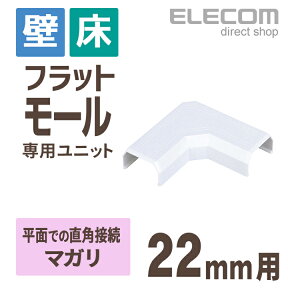 壁 床

ELECOM
direct shop

フラット
モール
専用ユニット

平面での直角接続
マガリ

22mm用